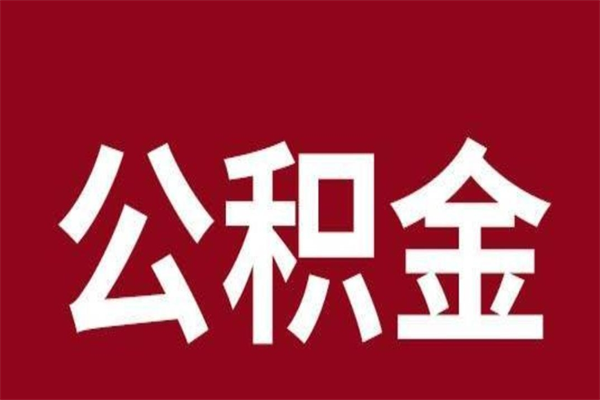 公积金